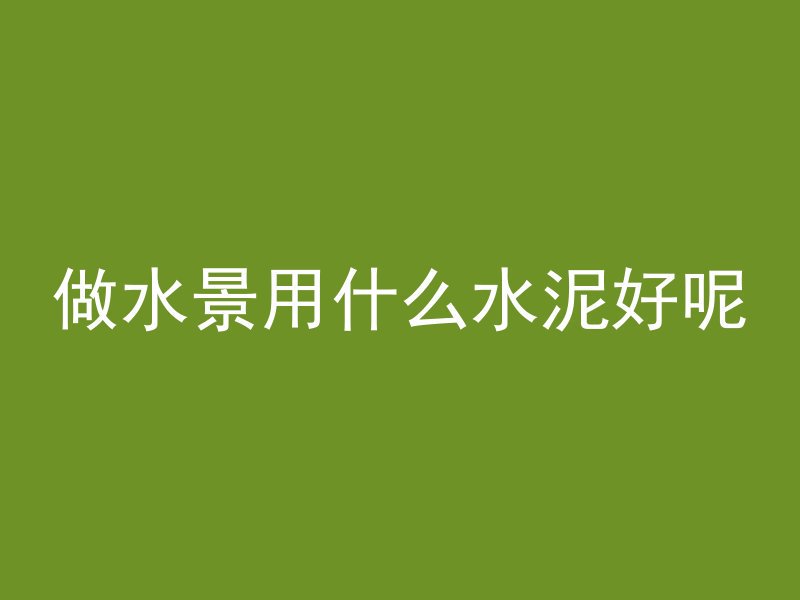 做水景用什么水泥好呢